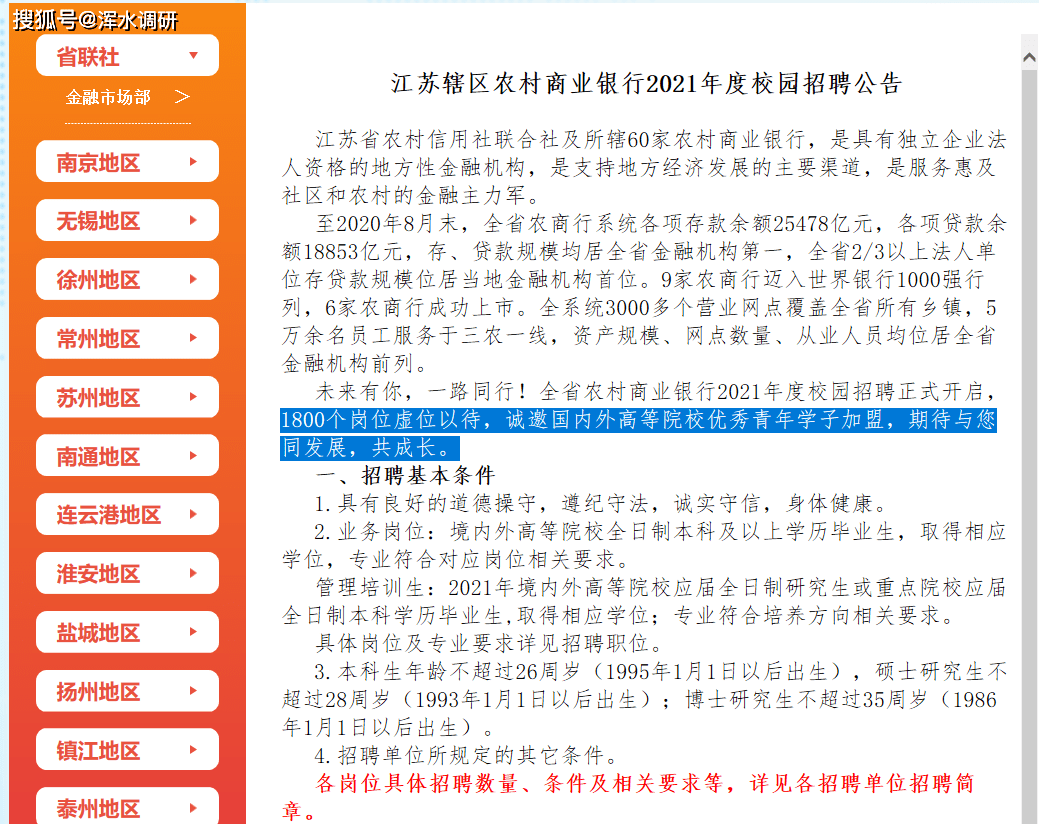 搜狐号@浑水调研

省联社

金融市场部 >

南京地区

无锡地区

徐州地区

常州地区

苏州地区

南通地区

连云港地区

淮安地区

盐城地区

扬州地区

镇江地区

泰州地区

江苏辖区农村商业银行2021年度校园招聘公告

江苏省农村信用社联合社及所辖60家农村商业银行，是具有独立企业法人资格的地方性金融机构，是支持地方经济发展的主要渠道，是服务惠及社区和农村的金融主力军。

至2020年8月末，全省农商行系统各项存款余额25478亿元，各项贷款余额18853亿元，存、贷款规模均居全省金融机构第一，全省2/3以上法人单位存贷款规模位居当地金融机构首位。9家农商行迈入世界银行1000强行列，6家农商行成功上市。全系统3000多个营业网点覆盖全省所有乡镇，5万余名员工服务于三农一线，资产规模、网点数量、从业人员均位居全省金融机构前列。

未来有你，一路同行！全省农村商业银行2021年度校园招聘正式开启，1800个岗位虚位以待，诚邀国内外高等院校优秀青年学子加盟，期待与您同发展，共成长。

一、招聘基本条件

1.具有良好的道德操守，遵纪守法，诚实守信，身体健康。

2.业务岗位：境内外高等院校全日制本科及以上学历毕业生，取得相应学位，专业符合对应岗位相关要求。

管理培训生：2021年境内外高等院校应届全日制研究生或重点院校应届全日制本科学历毕业生,取得相应学位；专业符合培养方向相关要求。

具体岗位及专业要求详见招聘职位。

3.本科生年龄不超过26周岁（1995年1月1日以后出生），硕士研究生不超过28周岁（1993年1月1日以后出生）；博士研究生不超过35周岁（1986年1月1日以后出生）。

4.招聘单位所规定的其它条件。

各岗位具体招聘数量、条件及相关要求等，详见各招聘单位招聘简章。